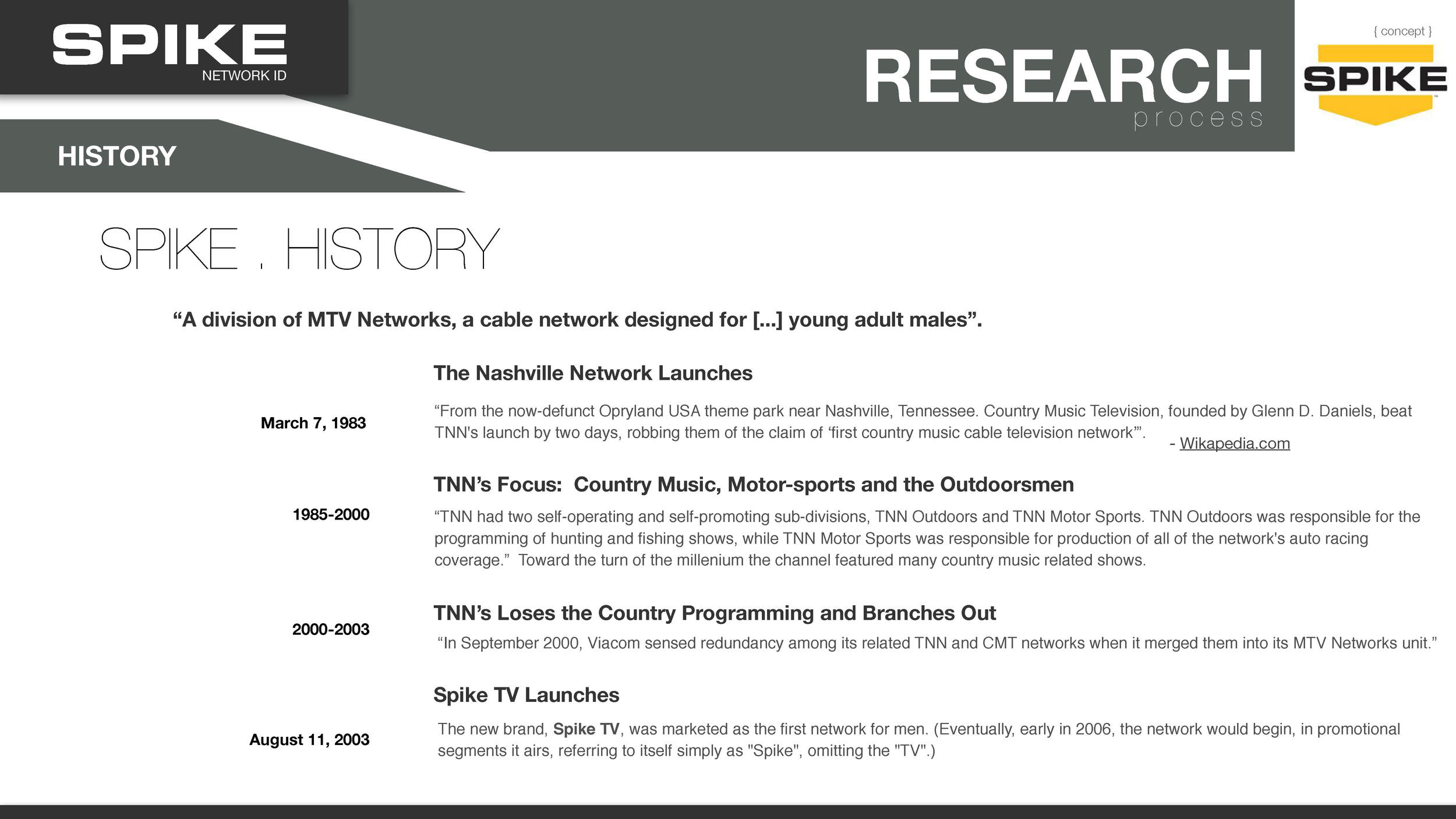 SPIKE
NETWORK ID

RESEARCH
process

{ concept }
SPIKE

HISTORY

SPIKE . HISTORY

“A division of MTV Networks, a cable network designed for [...] young adult males”.

March 7, 1983

The Nashville Network Launches

“From the now-defunct Opryland USA theme park near Nashville, Tennessee. Country Music Television, founded by Glenn D. Daniels, beat TNN's launch by two days, robbing them of the claim of ‘first country music cable television network’”.

- Wikapedia.com

1985-2000

TNN’s Focus: Country Music, Motor-sports and the Outdoorsmen

“TNN had two self-operating and self-promoting sub-divisions, TNN Outdoors and TNN Motor Sports. TNN Outdoors was responsible for the programming of hunting and fishing shows, while TNN Motor Sports was responsible for production of all of the network's auto racing coverage.” Toward the turn of the millenium the channel featured many country music related shows.

2000-2003

TNN’s Loses the Country Programming and Branches Out

“In September 2000, Viacom sensed redundancy among its related TNN and CMT networks when it merged them into its MTV Networks unit.”

August 11, 2003

Spike TV Launches

The new brand, Spike TV, was marketed as the first network for men. (Eventually, early in 2006, the network would begin, in promotional segments it airs, referring to itself simply as "Spike", omitting the "TV".)